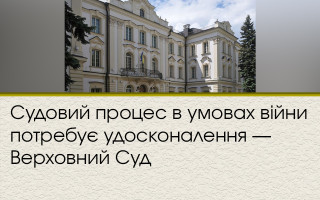 Судовий процес в умовах війни потребує удосконалення — Верховний Суд